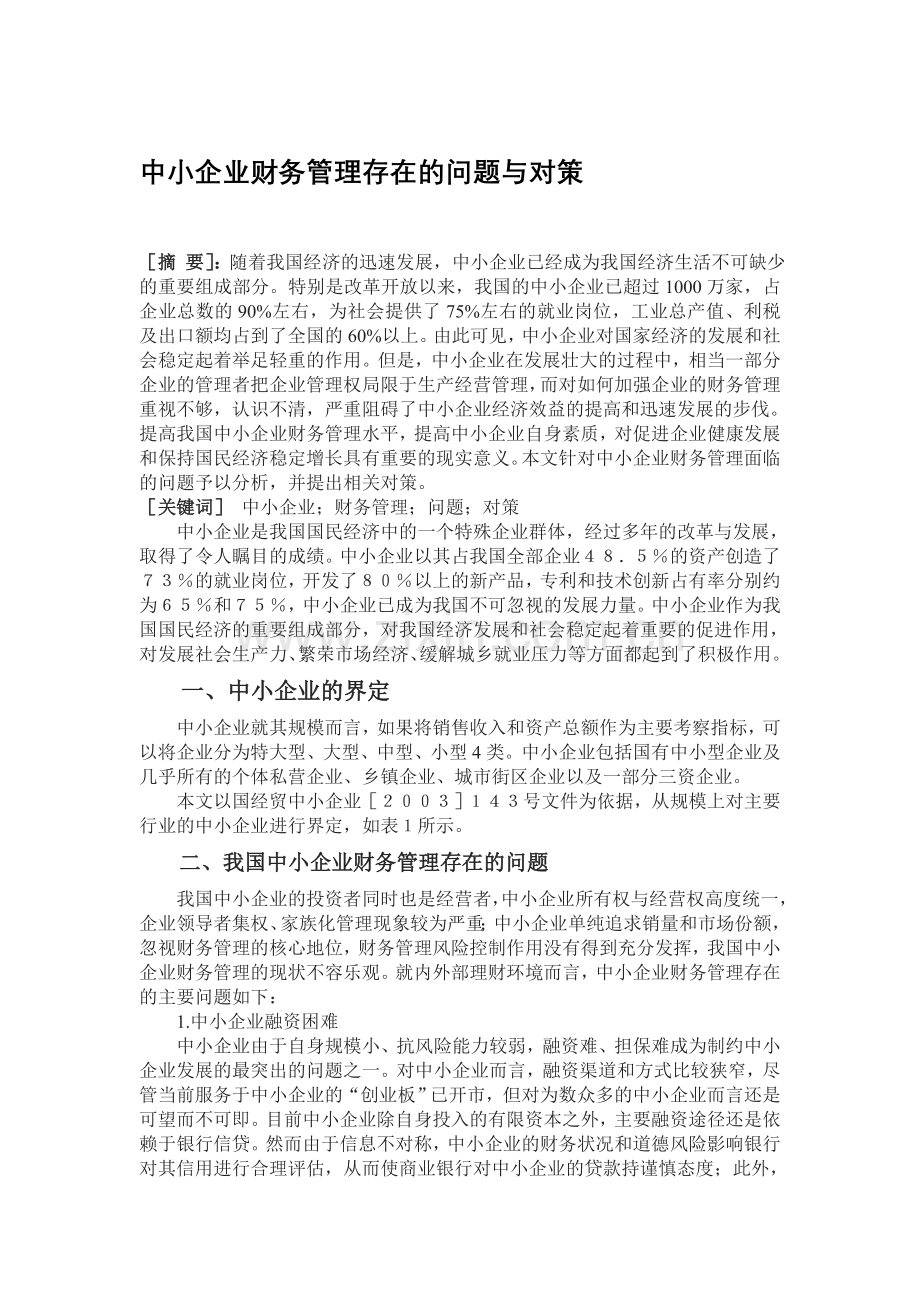 中小企业财务管理存在的问题与对策

［摘 要］：随着我国经济的迅速发展，中小企业已经成为我国经济生活不可缺少的重要组成部分。特别是改革开放以来，我国的中小企业已超过1000万家，占企业总数的90%左右，为社会提供了75%左右的就业岗位，工业总产值、利税及出口额均占到了全国的60%以上。由此可见，中小企业对国家经济的发展和社会稳定起着举足轻重的作用。但是，中小企业在发展壮大的过程中，相当一部分企业的管理者把企业管理权局限于生产经营管理，而对如何加强企业的财务管理重视不够，认识不清，严重阻碍了中小企业经济效益的提高和迅速发展的步伐。提高我国中小企业财务管理水平，提高中小企业自身素质，对促进企业健康发展和保持国民经济稳定增长具有重要的现实意义。本文针对中小企业财务管理面临的问题予以分析，并提出相关对策。

［关键词］ 中小企业；财务管理；问题；对策

中小企业是我国国民经济中的一个特殊企业群体，经过多年的改革与发展，取得了令人瞩目的成绩。中小企业以其占我国全部企业４８．５％的资产创造了７３％的就业岗位，开发了８０％以上的新产品，专利和技术创新占有率分别约为６５％和７５％，中小企业已成为我国不可忽视的发展力量。中小企业作为我国国民经济的重要组成部分，对我国经济发展和社会稳定起着重要的促进作用，对发展社会生产力、繁荣市场经济、缓解城乡就业压力等方面都起到了积极作用。

一、中小企业的界定

中小企业就其规模而言，如果将销售收入和资产总额作为主要考察指标，可以将企业分为特大型、大型、中型、小型4类。中小企业包括国有中小型企业及几乎所有的个体私营企业、乡镇企业、城市街区企业以及一部分三资企业。

本文以国经贸中小企业［２００３］１４３号文件为依据，从规模上对主要行业的中小企业进行界定，如表1所示。

二、我国中小企业财务管理存在的问题

我国中小企业的投资者同时也是经营者，中小企业所有权与经营权高度统一，企业领导者集权、家族化管理现象较为严重；中小企业单纯追求销量和市场份额，忽视财务管理的核心地位，财务管理风险控制作用没有得到充分发挥，我国中小企业财务管理的现状不容乐观。就内外部理财环境而言，中小企业财务管理存在的主要问题如下：

1.中小企业融资困难

中小企业由于自身规模小、抗风险能力较弱，融资难、担保难成为制约中小企业发展的最突出的问题之一。对中小企业而言，融资渠道和方式比较狭窄，尽管当前服务于中小企业的“创业板”已开市，但对为数众多的中小企业而言还是可望而不可即。目前中小企业除自身投入的有限资本之外，主要融资途径还是依赖于银行信贷。然而由于信息不对称，中小企业的财务状况和道德风险影响银行对其信用进行合理评估，从而使商业银行对中小企业的贷款持谨慎态度；此外，